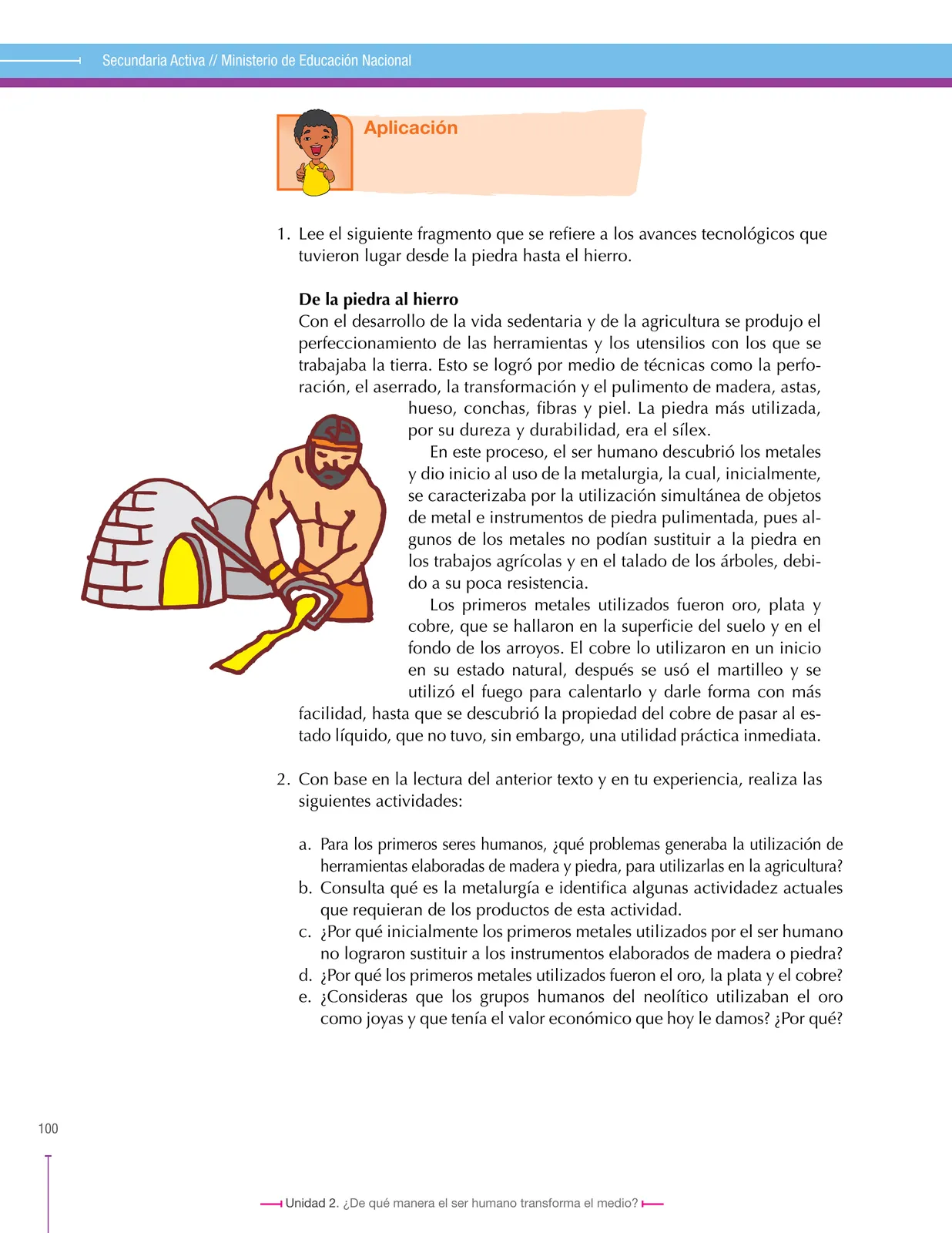 Secundaria Activa // Ministerio de Educación Nacional

Aplicación

1. Lee el siguiente fragmento que se refiere a los avances tecnológicos que tuvieron lugar desde la piedra hasta el hierro.

De la piedra al hierro
Con el desarrollo de la vida sedentaria y de la agricultura se produjo el perfeccionamiento de las herramientas y los utensilios con los que se trabajaba la tierra. Esto se logró por medio de técnicas como la perforación, el aserrado, la transformación y el pulimento de madera, astas, hueso, conchas, fibras y piel. La piedra más utilizada, por su dureza y durabilidad, era el sílex.

En este proceso, el ser humano descubrió los metales y dio inicio al uso de la metalurgia, la cual, inicialmente, se caracterizaba por la utilización simultánea de objetos de metal e instrumentos de piedra pulimentada, pues algunos de los metales no podían sustituir a la piedra en los trabajos agrícolas y en el talado de los árboles, debido a su poca resistencia.

Los primeros metales utilizados fueron oro, plata y cobre, que se hallaron en la superficie del suelo y en el fondo de los arroyos. El cobre lo utilizaron en un inicio en su estado natural, después se usó el martilleo y se utilizó el fuego para calentarlo y darle forma con más facilidad, hasta que se descubrió la propiedad del cobre de pasar al estado líquido, que no tuvo, sin embargo, una utilidad práctica inmediata.

2. Con base en la lectura del anterior texto y en tu experiencia, realiza las siguientes actividades:

a. Para los primeros seres humanos, ¿qué problemas generaba la utilización de herramientas elaboradas de madera y piedra, para utilizarlas en la agricultura?
b. Consulta qué es la metalurgía e identifica algunas actividadez actuales que requieran de los productos de esta actividad.
c. ¿Por qué inicialmente los primeros metales utilizados por el ser humano no lograron sustituir a los instrumentos elaborados de madera o piedra?
d. ¿Por qué los primeros metales utilizados fueron el oro, la plata y el cobre?
e. ¿Consideras que los grupos humanos del neolítico utilizaban el oro como joyas y que tenía el valor económico que hoy le damos? ¿Por qué?

100

Unidad 2. ¿De qué manera el ser humano transforma el medio?